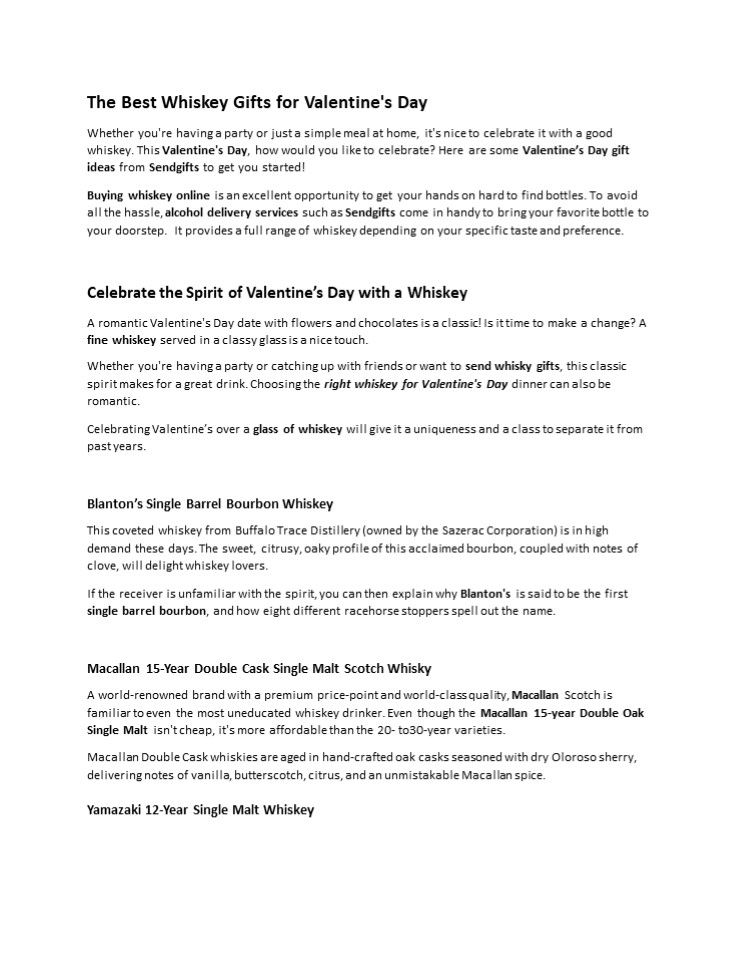 The Best Whiskey Gifts for Valentine's Day

Whether you're having a party or just a simple meal at home, it's nice to celebrate it with a good whiskey. This Valentine's Day, how would you like to celebrate? Here are some Valentine's Day gift ideas from Sendgifts to get you started!

Buying whiskey online is an excellent opportunity to get your hands on hard to find bottles. To avoid all the hassle, alcohol delivery services such as Sendgifts come in handy to bring your favorite bottle to your doorstep. It provides a full range of whiskey depending on your specific taste and preference.

Celebrate the Spirit of Valentine's Day with a Whiskey

A romantic Valentine's Day date with flowers and chocolates is a classic! Is it time to make a change? A fine whiskey served in a classy glass is a nice touch.

Whether you're having a party or catching up with friends or want to send whisky gifts, this classic spirit makes for a great drink. Choosing the right whiskey for Valentine's Day dinner can also be romantic.

Celebrating Valentine's over a glass of whiskey will give it a uniqueness and a class to separate it from past years.

Blanton's Single Barrel Bourbon Whiskey

This coveted whiskey from Buffalo Trace Distillery (owned by the Sazerac Corporation) is in high demand these days. The sweet, citrusy, oaky profile of this acclaimed bourbon, coupled with notes of clove, will delight whiskey lovers.

If the receiver is unfamiliar with the spirit, you can then explain why Blanton's is said to be the first single barrel bourbon, and how eight different racehorse stoppers spell out the name.

Macallan 15-Year Double Cask Single Malt Scotch Whisky

A world-renowned brand with a premium price-point and world-class quality, Macallan Scotch is familiar to even the most uneducated whiskey drinker. Even though the Macallan 15-year Double Oak Single Malt isn't cheap, it's more affordable than the 20- to30-year varieties.

Macallan Double Cask whiskies are aged in hand-crafted oak casks seasoned with dry Oloroso sherry, delivering notes of vanilla, butterscotch, citrus, and an unmistakable Macallan spice.

Yamazaki 12-Year Single Malt Whiskey